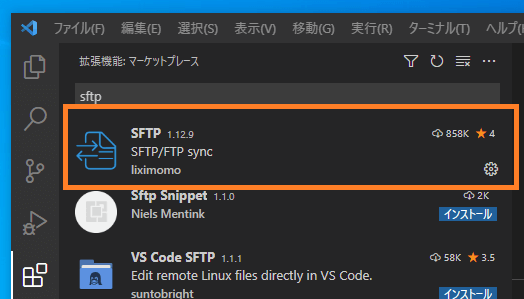 ファイル(F) 編集(E) 選択(S) 表示(V) 移動(G) 実行(R) ターミナル(T) ヘルプ(

拡張機能: マーケットプレース

sftp

SFTP 1.12.9
858K 4
SFTP/FTP sync
liximomo

Sftp Snippet 1.1.0
2K
Niels Mentink
インストール

VS Code SFTP 1.1.1
58K 3.5
Edit remote Linux files directly in VS Code.
suntobright
インストール